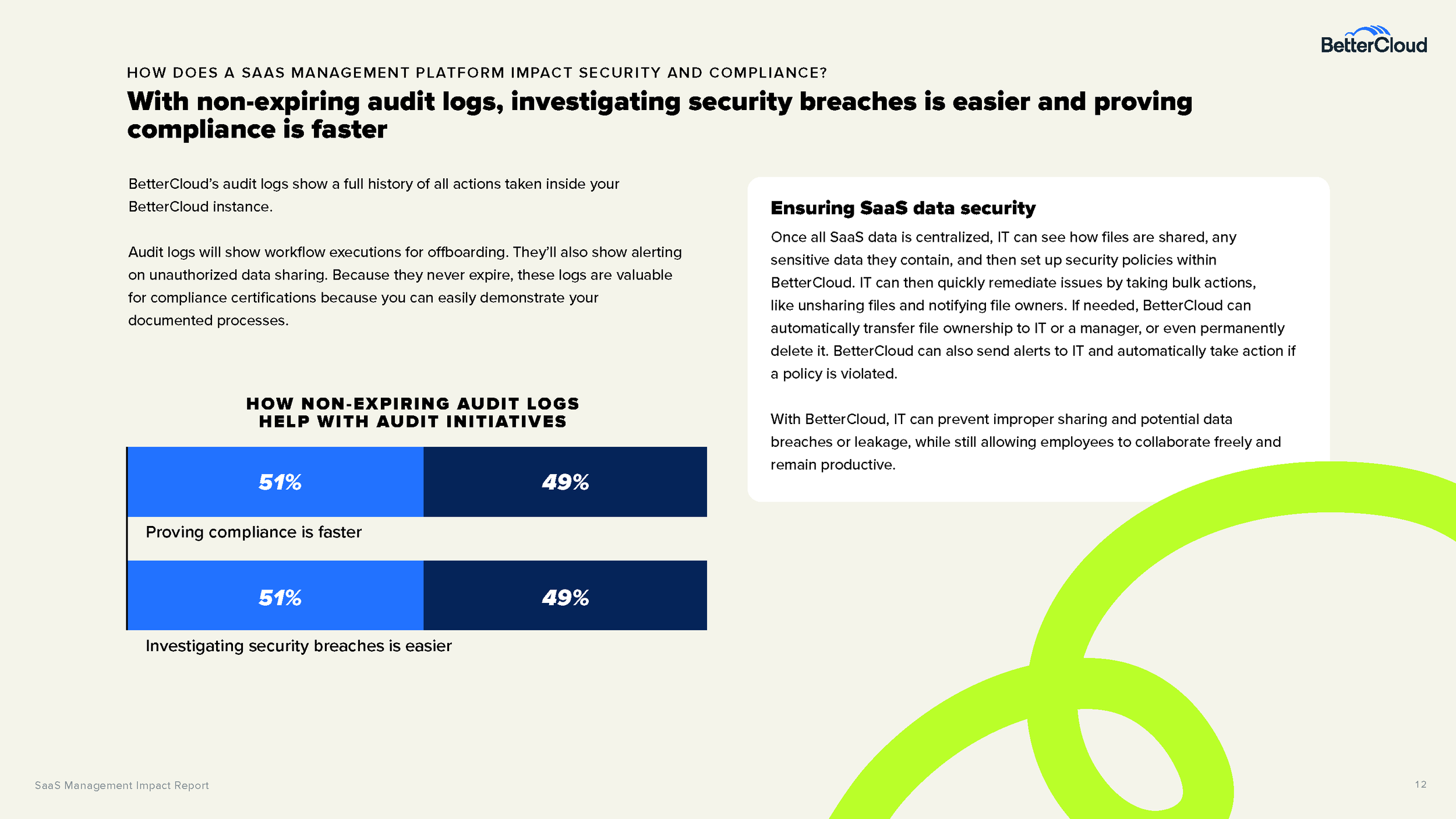 BetterCloud

HOW DOES A SAAS MANAGEMENT PLATFORM IMPACT SECURITY AND COMPLIANCE?

With non-expiring audit logs, investigating security breaches is easier and proving compliance is faster

BetterCloud's audit logs show a full history of all actions taken inside your BetterCloud instance.

Audit logs will show workflow executions for offboarding. They'll also show alerting on unauthorized data sharing. Because they never expire, these logs are valuable for compliance certifications because you can easily demonstrate your documented processes.

HOW NON-EXPIRING AUDIT LOGS HELP WITH AUDIT INITIATIVES

51% 49%

Proving compliance is faster

51% 49%

Investigating security breaches is easier

Ensuring SaaS data security

Once all SaaS data is centralized, IT can see how files are shared, any sensitive data they contain, and then set up security policies within BetterCloud. IT can then quickly remediate issues by taking bulk actions, like unsharing files and notifying file owners. If needed, BetterCloud can automatically transfer file ownership to IT or a manager, or even permanently delete it. BetterCloud can also send alerts to IT and automatically take action if a policy is violated.

With BetterCloud, IT can prevent improper sharing and potential data breaches or leakage, while still allowing employees to collaborate freely and remain productive.

SaaS Management Impact Report

12